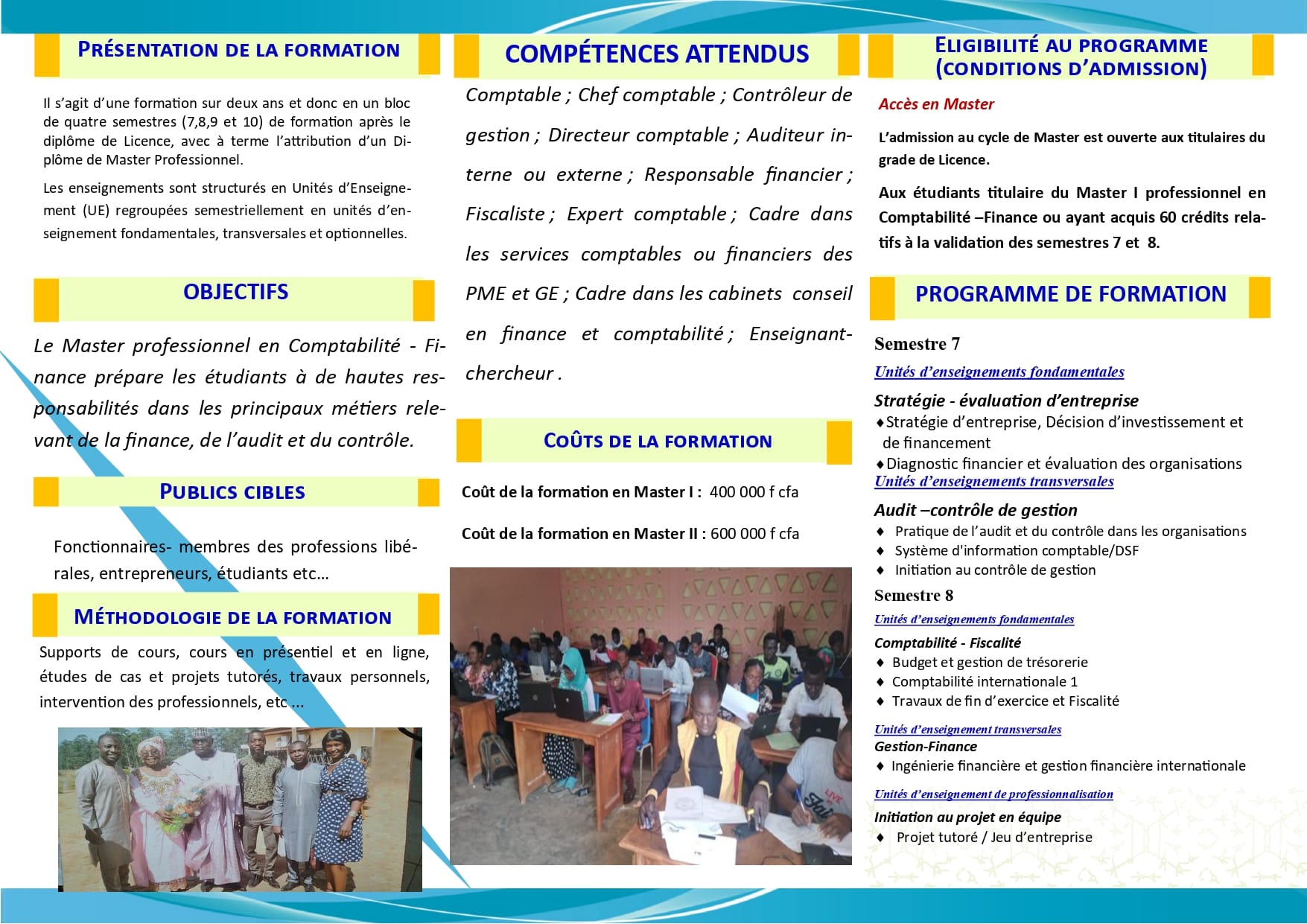 PRÉSENTATION DE LA FORMATION

Il s'agit d'une formation sur deux ans et donc en un bloc de quatre semestres (7,8,9 et 10) de formation après le diplôme de Licence, avec à terme l'attribution d'un Diplôme de Master Professionnel.

Les enseignements sont structurés en Unités d'Enseignement (UE) regroupées semestriellement en unités d'enseignement fondamentales, transversales et optionnelles.

OBJECTIFS

Le Master professionnel en Comptabilité - Finance prépare les étudiants à de hautes responsabilités dans les principaux métiers relevant de la finance, de l'audit et du contrôle.

PUBLICS CIBLES

Fonctionnaires- membres des professions libérales, entrepreneurs, étudiants etc…

MÉTHODOLOGIE DE LA FORMATION

Supports de cours, cours en présentiel et en ligne, études de cas et projets tutorés, travaux personnels, intervention des professionnels, etc ...

COMPÉTENCES ATTENDUS

Comptable ; Chef comptable ; Contrôleur de gestion ; Directeur comptable ; Auditeur interne ou externe ; Responsable financier ; Fiscaliste ; Expert comptable ; Cadre dans les services comptables ou financiers des PME et GE ; Cadre dans les cabinets conseil en finance et comptabilité ; Enseignant-chercheur .

COÛTS DE LA FORMATION

Coût de la formation en Master I : 400 000 f cfa

Coût de la formation en Master II : 600 000 f cfa

ELIGIBILITÉ AU PROGRAMME (CONDITIONS D'ADMISSION)

Accès en Master

L'admission au cycle de Master est ouverte aux titulaires du grade de Licence.

Aux étudiants titulaire du Master I professionnel en Comptabilité –Finance ou ayant acquis 60 crédits relatifs à la validation des semestres 7 et 8.

PROGRAMME DE FORMATION

Semestre 7

Unités d'enseignements fondamentales

Stratégie - évaluation d'entreprise
♦Stratégie d'entreprise, Décision d'investissement et de financement
♦Diagnostic financier et évaluation des organisations

Unités d'enseignements transversales

Audit –contrôle de gestion
♦ Pratique de l'audit et du contrôle dans les organisations
♦ Système d'information comptable/DSF
♦ Initiation au contrôle de gestion

Semestre 8

Unités d'enseignements fondamentales

Comptabilité - Fiscalité
♦ Budget et gestion de trésorerie
♦ Comptabilité internationale 1
♦ Travaux de fin d'exercice et Fiscalité

Unités d'enseignement transversales

Gestion-Finance
♦ Ingénierie financière et gestion financière internationale

Unités d'enseignement de professionnalisation

Initiation au projet en équipe
♦ Projet tutoré / Jeu d'entreprise